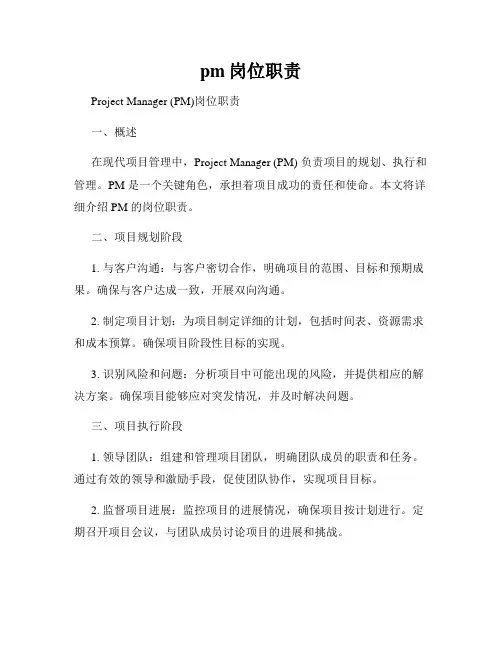 pm 岗位职责

Project Manager (PM)岗位职责

一、概述

在现代项目管理中，Project Manager (PM) 负责项目的规划、执行和管理。PM 是一个关键角色，承担着项目成功的责任和使命。本文将详细介绍 PM 的岗位职责。

二、项目规划阶段

1. 与客户沟通：与客户密切合作，明确项目的范围、目标和预期成果。确保与客户达成一致，开展双向沟通。

2. 制定项目计划：为项目制定详细的计划，包括时间表、资源需求和成本预算。确保项目阶段性目标的实现。

3. 识别风险和问题：分析项目中可能出现的风险，并提供相应的解决方案。确保项目能够应对突发情况，并及时解决问题。

三、项目执行阶段

1. 领导团队：组建和管理项目团队，明确团队成员的职责和任务。通过有效的领导和激励手段，促使团队协作，实现项目目标。

2. 监督项目进展：监控项目的进展情况，确保项目按计划进行。定期召开项目会议，与团队成员讨论项目的进展和挑战。